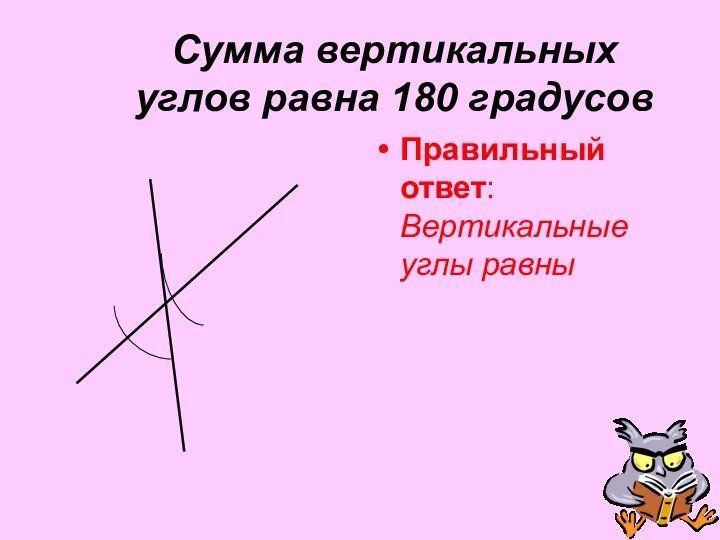 Сумма вертикальных углов равна 180 градусов

• Правильный ответ: Вертикальные углы равны